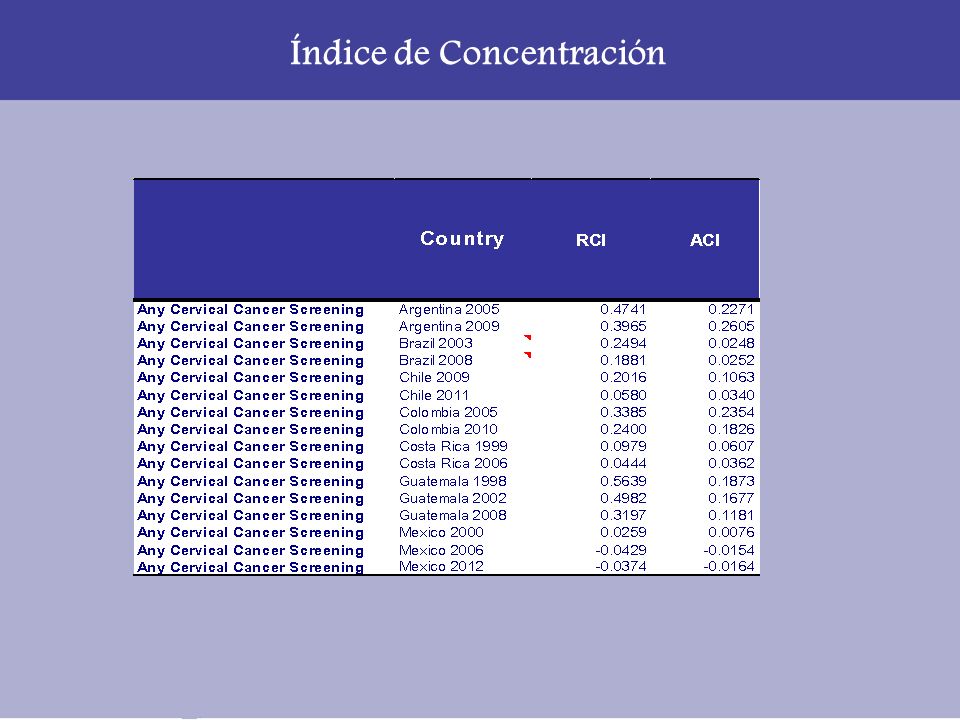 Índice de Concentración

|  | Country | RCI | ACI |
|---|---|---|---|
| Any Cervical Cancer Screening | Argentina 2005 | 0.4741 | 0.2271 |
| Any Cervical Cancer Screening | Argentina 2009 | 0.3965 | 0.2605 |
| Any Cervical Cancer Screening | Brazil 2003 | 0.2494 | 0.0248 |
| Any Cervical Cancer Screening | Brazil 2008 | 0.1881 | 0.0252 |
| Any Cervical Cancer Screening | Chile 2009 | 0.2016 | 0.1063 |
| Any Cervical Cancer Screening | Chile 2011 | 0.0580 | 0.0340 |
| Any Cervical Cancer Screening | Colombia 2005 | 0.3385 | 0.2354 |
| Any Cervical Cancer Screening | Colombia 2010 | 0.2400 | 0.1826 |
| Any Cervical Cancer Screening | Costa Rica 1999 | 0.0979 | 0.0607 |
| Any Cervical Cancer Screening | Costa Rica 2006 | 0.0444 | 0.0362 |
| Any Cervical Cancer Screening | Guatemala 1998 | 0.5639 | 0.1873 |
| Any Cervical Cancer Screening | Guatemala 2002 | 0.4982 | 0.1677 |
| Any Cervical Cancer Screening | Guatemala 2008 | 0.3197 | 0.1181 |
| Any Cervical Cancer Screening | Mexico 2000 | 0.0259 | 0.0076 |
| Any Cervical Cancer Screening | Mexico 2006 | -0.0429 | -0.0154 |
| Any Cervical Cancer Screening | Mexico 2012 | -0.0374 | -0.0164 |